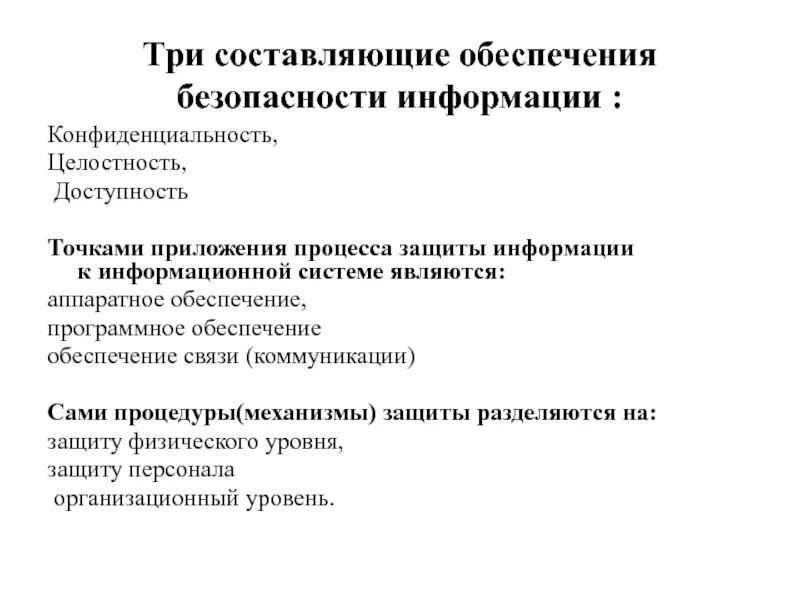 Три составляющие обеспечения безопасности информации :

Конфиденциальность,
Целостность,
Доступность

Точками приложения процесса защиты информации к информационной системе являются:
аппаратное обеспечение,
программное обеспечение
обеспечение связи (коммуникации)

Сами процедуры(механизмы) защиты разделяются на:
защиту физического уровня,
защиту персонала
организационный уровень.